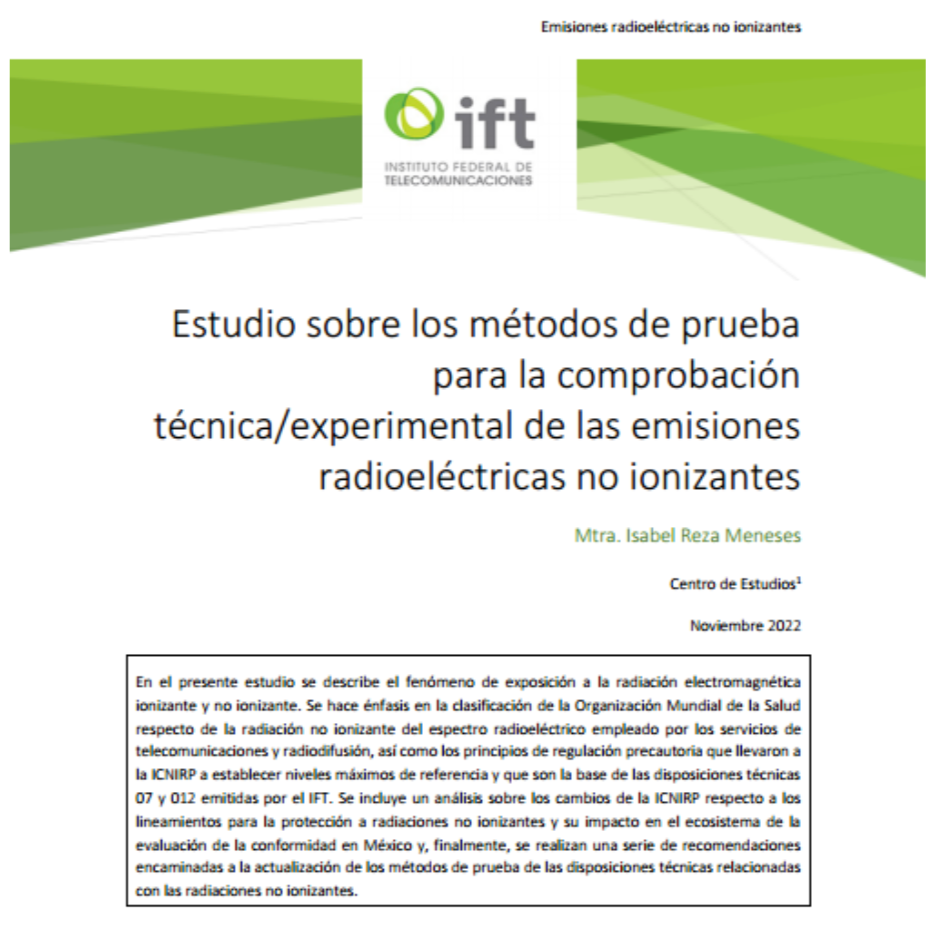 Emisiones radioeléctricas no ionizantes

ift
INSTITUTO FEDERAL DE TELECOMUNICACIONES

Estudio sobre los métodos de prueba para la comprobación técnica/experimental de las emisiones radioeléctricas no ionizantes

Mtra. Isabel Reza Meneses

Centro de Estudios$^{1}$

Noviembre 2022

En el presente estudio se describe el fenómeno de exposición a la radiación electromagnética ionizante y no ionizante. Se hace énfasis en la clasificación de la Organización Mundial de la Salud respecto de la radiación no ionizante del espectro radioeléctrico empleado por los servicios de telecomunicaciones y radiodifusión, así como los principios de regulación precautoria que llevaron a la ICNIRP a establecer niveles máximos de referencia y que son la base de las disposiciones técnicas 07 y 012 emitidas por el IFT. Se incluye un análisis sobre los cambios de la ICNIRP respecto a los lineamientos para la protección a radiaciones no ionizantes y su impacto en el ecosistema de la evaluación de la conformidad en México y, finalmente, se realizan una serie de recomendaciones encaminadas a la actualización de los métodos de prueba de las disposiciones técnicas relacionadas con las radiaciones no ionizantes.